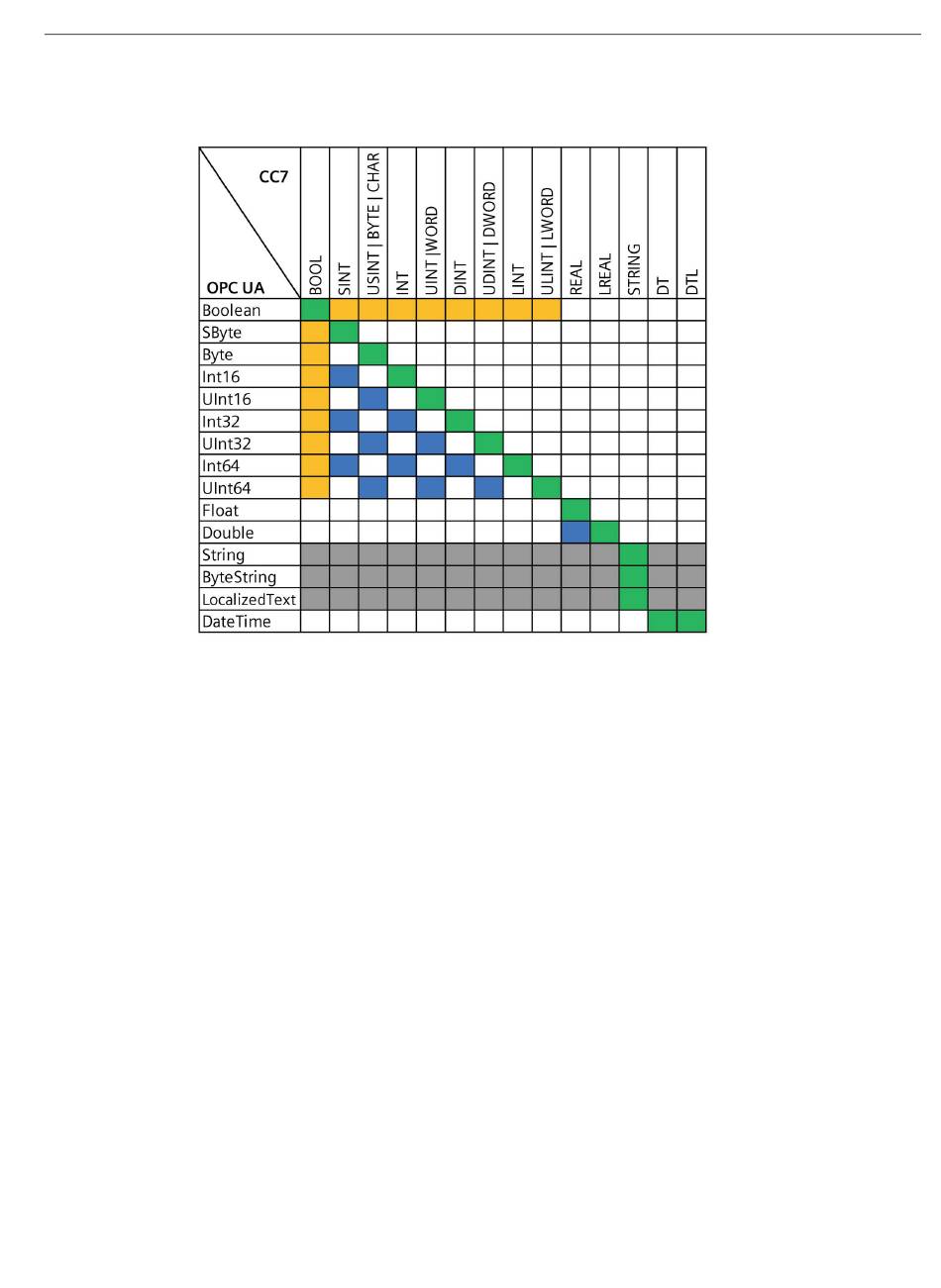 | CC7 / OPC UA | BOOL | SINT | USINT \| BYTE \| CHAR | INT | UINT \|WORD | DINT | UDINT \| DWORD | LINT | ULINT \| LWORD | REAL | LREAL | STRING | DT | DTL |
|---|---|---|---|---|---|---|---|---|---|---|---|---|---|---|
| Boolean | | | | | | | | | | | | | | |
| SByte | | | | | | | | | | | | | | |
| Byte | | | | | | | | | | | | | | |
| Int16 | | | | | | | | | | | | | | |
| UInt16 | | | | | | | | | | | | | | |
| Int32 | | | | | | | | | | | | | | |
| UInt32 | | | | | | | | | | | | | | |
| Int64 | | | | | | | | | | | | | | |
| UInt64 | | | | | | | | | | | | | | |
| Float | | | | | | | | | | | | | | |
| Double | | | | | | | | | | | | | | |
| String | | | | | | | | | | | | | | |
| ByteString | | | | | | | | | | | | | | |
| LocalizedText | | | | | | | | | | | | | | |
| DateTime | | | | | | | | | | | | | | |